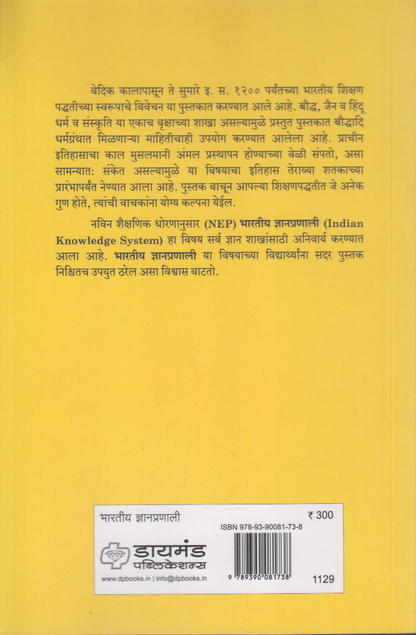 वेदिक कालापासून ते सुमारे इ. स. १२०० पर्यंतच्या भारतीय शिक्षण पद्धतीच्या स्वरूपाचे विवेचन या पुस्तकात करण्यात आले आहे. बौद्ध, जैन व हिंदू धर्म व संस्कृति या एकाच वृक्षाच्या शाखा असल्यामुळे प्रस्तुत पुस्तकात बौद्धादि धर्मग्रंथात मिळणाऱ्या माहितीचाही उपयोग करण्यात आलेला आहे. प्राचीन इतिहासाचा काल मुसलमानी अंमल प्रस्थापन होण्याच्या वेळी संपतो, असा सामन्यात: संकेत असल्यामुळे या विषयाचा इतिहास तेराव्या शतकाच्या प्रारंभापर्यंत नेण्यात आला आहे. पुस्तक वाचून आपल्या शिक्षणपद्धतीत जे अनेक गुण होते, त्यांची वाचकांना योग्य कल्पना येईल.

नविन शैक्षणिक धोरणानुसार (NEP) भारतीय ज्ञानप्रणाली (Indian Knowledge System) हा विषय सर्व ज्ञान शाखांसाठी अनिवार्य करण्यात आला आहे. भारतीय ज्ञानप्रणाली या विषयाच्या विद्यार्थ्यांना सदर पुस्तक निश्चितच उपयुत ठरेल असा विश्वास वाटतो.

भारतीय ज्ञानप्रणाली
₹ 300
ISBN 978-93-90081-73-8
डायमंड पब्लिकेशन्स
www.dpbooks.in | info@dpbooks.in
9 789390 081738
1129